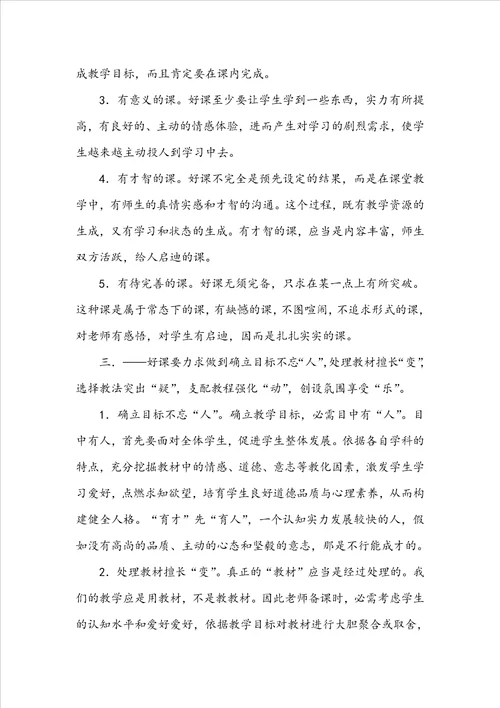 成教学目标，而且肯定要在课内完成。

3．有意义的课。好课至少要让学生学到一些东西，实力有所提高，有良好的、主动的情感体验，进而产生对学习的剧烈需求，使学生越来越主动投人到学习中去。

4．有才智的课。好课不完全是预先设定的结果，而是在课堂教学中，有师生的真情实感和才智的沟通。这个过程，既有教学资源的生成，又有学习和状态的生成。有才智的课，应当是内容丰富，师生双方活跃，给人启迪的课。

5．有待完善的课。好课无须完备，只求在某一点上有所突破。这种课是属于常态下的课，有缺憾的课，不图喧闹，不追求形式的课，对老师有感悟，对学生有启迪，因而是扎扎实实的课。

三．——好课要力求做到确立目标不忘“人”，处理教材擅长“变”，选择教法突出“疑”，支配教程强化“动”，创设氛围享受“乐”。

1．确立目标不忘“人”。确立教学目标，必需目中有“人”。目中有人，首先要面对全体学生，促进学生整体发展。依据各自学科的特点，充分挖掘教材中的情感、道德、意志等教化因素，激发学生学习爱好，点燃求知欲望，培育学生良好道德品质与心理素养，从而构建健全人格。“育才”先“育人”，一个认知实力发展较快的人，假如没有高尚的品质、主动的心态和坚毅的意志，那是不行能成才的。

2．处理教材擅长“变”。真正的“教材”应当是经过处理的。我们的教学应是用教材，不是教教材。因此老师备课时，必需考虑学生的认知水平和爱好爱好，依据教学目标对教材进行大胆聚合或取舍，